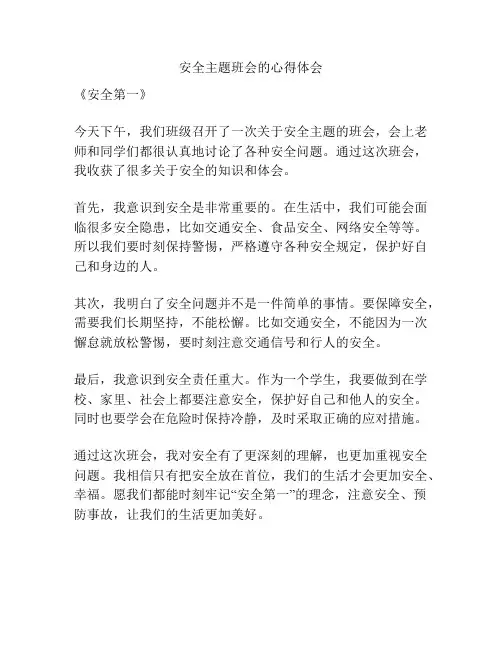 安全主题班会的心得体会

《安全第一》

今天下午，我们班级召开了一次关于安全主题的班会，会上老师和同学们都很认真地讨论了各种安全问题。通过这次班会，我收获了很多关于安全的知识和体会。

首先，我意识到安全是非常重要的。在生活中，我们可能会面临很多安全隐患，比如交通安全、食品安全、网络安全等等。所以我们要时刻保持警惕，严格遵守各种安全规定，保护好自己和身边的人。

其次，我明白了安全问题并不是一件简单的事情。要保障安全，需要我们长期坚持，不能松懈。比如交通安全，不能因为一次懈怠就放松警惕，要时刻注意交通信号和行人的安全。

最后，我意识到安全责任重大。作为一个学生，我要做到在学校、家里、社会上都要注意安全，保护好自己和他人的安全。同时也要学会在危险时保持冷静，及时采取正确的应对措施。

通过这次班会，我对安全有了更深刻的理解，也更加重视安全问题。我相信只有把安全放在首位，我们的生活才会更加安全、幸福。愿我们都能时刻牢记“安全第一”的理念，注意安全、预防事故，让我们的生活更加美好。